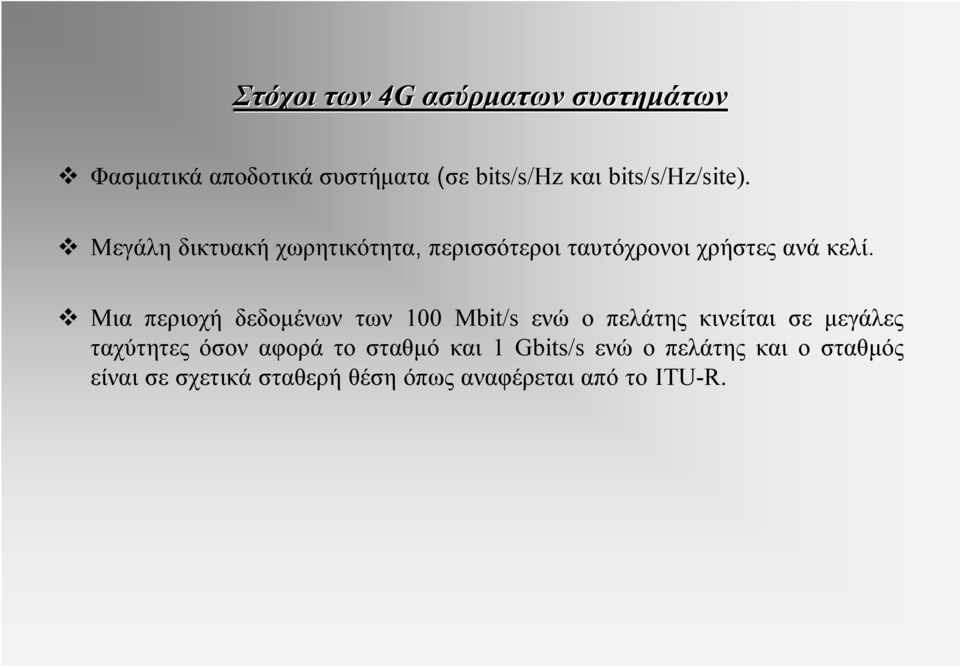 Στόχοι των 4G ασύρματων συστημάτων

❖ Φασματικά αποδοτικά συστήματα (σε bits/s/Hz και bits/s/Hz/site).

❖ Μεγάλη δικτυακή χωρητικότητα, περισσότεροι ταυτόχρονοι χρήστες ανά κελί.

❖ Μια περιοχή δεδομένων των 100 Mbit/s ενώ ο πελάτης κινείται σε μεγάλες ταχύτητες όσον αφορά το σταθμό και 1 Gbits/s ενώ ο πελάτης και ο σταθμός είναι σε σχετικά σταθερή θέση όπως αναφέρεται από το ITU-R.